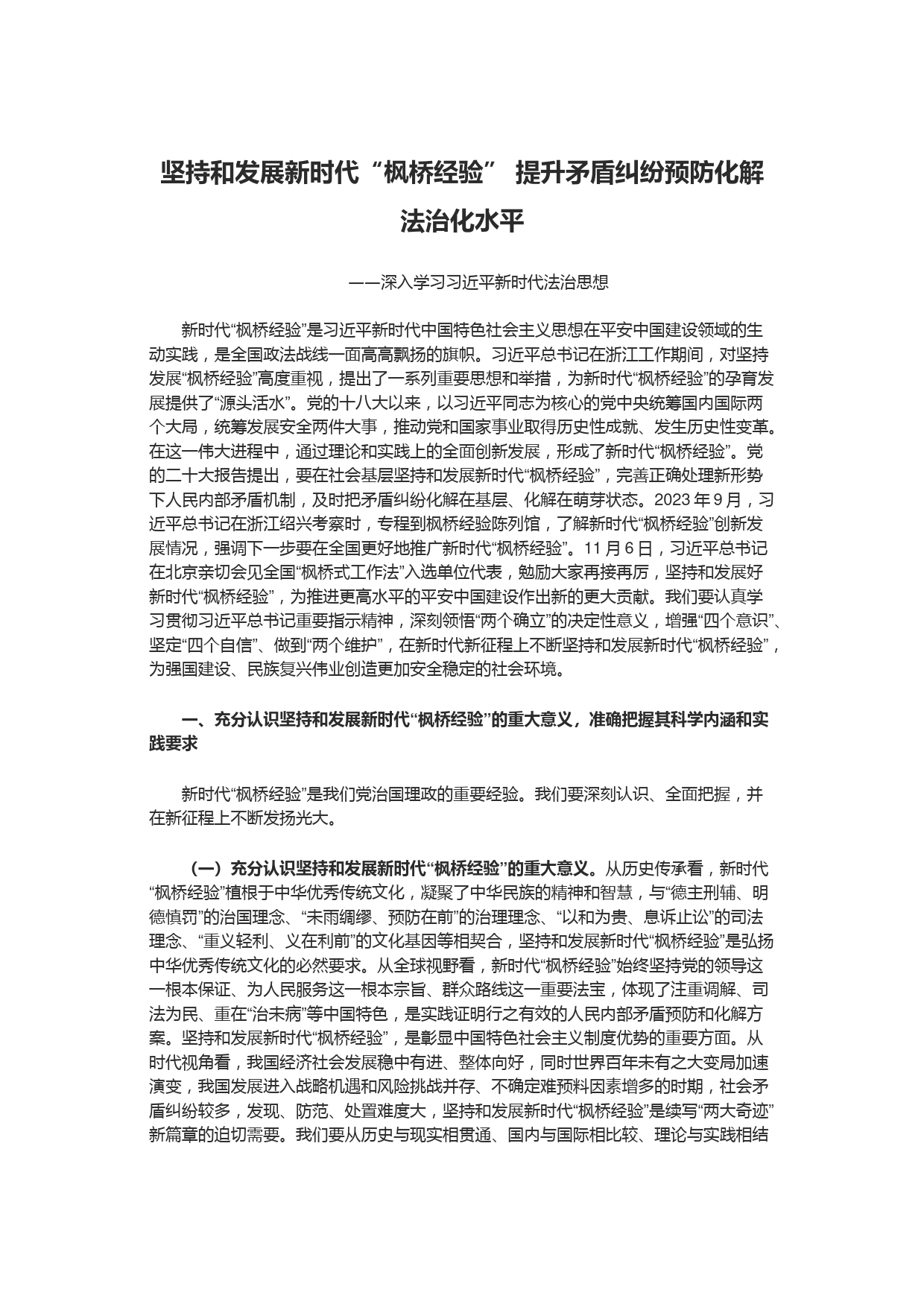 坚持和发展新时代“枫桥经验” 提升矛盾纠纷预防化解法治化水平

——深入学习习近平新时代法治思想

新时代“枫桥经验”是习近平新时代中国特色社会主义思想在平安中国建设领域的生动实践，是全国政法战线一面高高飘扬的旗帜。习近平总书记在浙江工作期间，对坚持发展“枫桥经验”高度重视，提出了一系列重要思想和举措，为新时代“枫桥经验”的孕育发展提供了“源头活水”。党的十八大以来，以习近平同志为核心的党中央统筹国内国际两个大局，统筹发展安全两件大事，推动党和国家事业取得历史性成就、发生历史性变革。在这一伟大进程中，通过理论和实践上的全面创新发展，形成了新时代“枫桥经验”。党的二十大报告提出，要在社会基层坚持和发展新时代“枫桥经验”，完善正确处理新形势下人民内部矛盾机制，及时把矛盾纠纷化解在基层、化解在萌芽状态。2023 年 9 月，习近平总书记在浙江绍兴考察时，专程到枫桥经验陈列馆，了解新时代“枫桥经验”创新发展情况，强调下一步要在全国更好地推广新时代“枫桥经验”。11 月 6 日，习近平总书记在北京亲切会见全国“枫桥式工作法”入选单位代表，勉励大家再接再厉，坚持和发展好新时代“枫桥经验”，为推进更高水平的平安中国建设作出新的更大贡献。我们要认真学习贯彻习近平总书记重要指示精神，深刻领悟“两个确立”的决定性意义，增强“四个意识”、坚定“四个自信”、做到“两个维护”，在新时代新征程上不断坚持和发展新时代“枫桥经验”，为强国建设、民族复兴伟业创造更加安全稳定的社会环境。

一、充分认识坚持和发展新时代“枫桥经验”的重大意义，准确把握其科学内涵和实践要求

新时代“枫桥经验”是我们党治国理政的重要经验。我们要深刻认识、全面把握，并在新征程上不断发扬光大。

（一）充分认识坚持和发展新时代“枫桥经验”的重大意义。从历史传承看，新时代“枫桥经验”植根于中华优秀传统文化，凝聚了中华民族的精神和智慧，与“德主刑辅、明德慎罚”的治国理念、“未雨绸缪、预防在前”的治理理念、“以和为贵、息诉止讼”的司法理念、“重义轻利、义在利前”的文化基因等相契合，坚持和发展新时代“枫桥经验”是弘扬中华优秀传统文化的必然要求。从全球视野看，新时代“枫桥经验”始终坚持党的领导这一根本保证、为人民服务这一根本宗旨、群众路线这一重要法宝，体现了注重调解、司法为民、重在“治未病”等中国特色，是实践证明行之有效的人民内部矛盾预防和化解方案。坚持和发展新时代“枫桥经验”，是彰显中国特色社会主义制度优势的重要方面。从时代视角看，我国经济社会发展稳中有进、整体向好，同时世界百年未有之大变局加速演变，我国发展进入战略机遇和风险挑战并存、不确定难预料因素增多的时期，社会矛盾纠纷较多，发现、防范、处置难度大，坚持和发展新时代“枫桥经验”是续写“两大奇迹”新篇章的迫切需要。我们要从历史与现实相贯通、国内与国际相比较、理论与实践相结